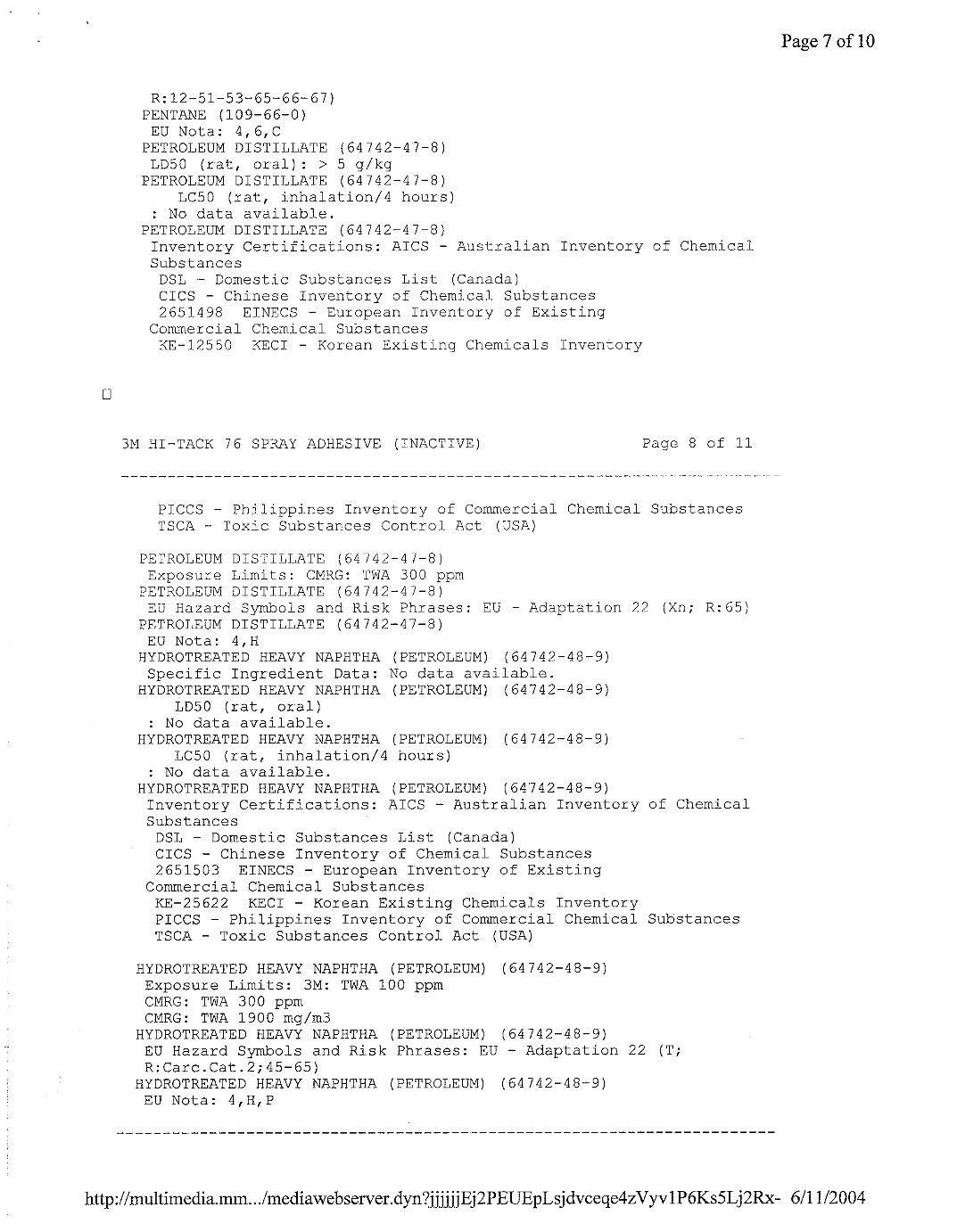 Page 7 of 10

R:12-51-53-65-66-67)
PENTANE (109-66-0)
EU Nota: 4,6,C
PETROLEUM DISTILLATE (64742-47-8)
LD50 (rat, oral): > 5 g/kg
PETROLEUM DISTILLATE (64742-47-8)
LC50 (rat, inhalation/4 hours)
: No data available.
PETROLEUM DISTILLATE (64742-47-8)
Inventory Certifications: AICS - Australian Inventory of Chemical Substances
DSL - Domestic Substances List (Canada)
CICS - Chinese Inventory of Chemical Substances
2651498 EINECS - European Inventory of Existing Commercial Chemical Substances
KE-12550 KECI - Korean Existing Chemicals Inventory

3M HI-TACK 76 SPRAY ADHESIVE (INACTIVE) Page 8 of 11

PICCS - Philippines Inventory of Commercial Chemical Substances
TSCA - Toxic Substances Control Act (USA)

PETROLEUM DISTILLATE (64742-47-8)
Exposure Limits: CMRG: TWA 300 ppm
PETROLEUM DISTILLATE (64742-47-8)
EU Hazard Symbols and Risk Phrases: EU - Adaptation 22 (Xn; R:65)
PETROLEUM DISTILLATE (64742-47-8)
EU Nota: 4,H
HYDROTREATED HEAVY NAPHTHA (PETROLEUM) (64742-48-9)
Specific Ingredient Data: No data available.
HYDROTREATED HEAVY NAPHTHA (PETROLEUM) (64742-48-9)
LD50 (rat, oral)
: No data available.
HYDROTREATED HEAVY NAPHTHA (PETROLEUM) (64742-48-9)
LC50 (rat, inhalation/4 hours)
: No data available.
HYDROTREATED HEAVY NAPHTHA (PETROLEUM) (64742-48-9)
Inventory Certifications: AICS - Australian Inventory of Chemical Substances
DSL - Domestic Substances List (Canada)
CICS - Chinese Inventory of Chemical Substances
2651503 EINECS - European Inventory of Existing Commercial Chemical Substances
KE-25622 KECI - Korean Existing Chemicals Inventory
PICCS - Philippines Inventory of Commercial Chemical Substances
TSCA - Toxic Substances Control Act (USA)

HYDROTREATED HEAVY NAPHTHA (PETROLEUM) (64742-48-9)
Exposure Limits: 3M: TWA 100 ppm
CMRG: TWA 300 ppm
CMRG: TWA 1900 mg/m3
HYDROTREATED HEAVY NAPHTHA (PETROLEUM) (64742-48-9)
EU Hazard Symbols and Risk Phrases: EU - Adaptation 22 (T; R:Carc.Cat.2;45-65)
HYDROTREATED HEAVY NAPHTHA (PETROLEUM) (64742-48-9)
EU Nota: 4,H,P

http://multimedia.mm.../mediawebserver.dyn?jjjjjjEj2PEUEpLsjdvceqe4zVyv1P6Ks5Lj2Rx- 6/11/2004